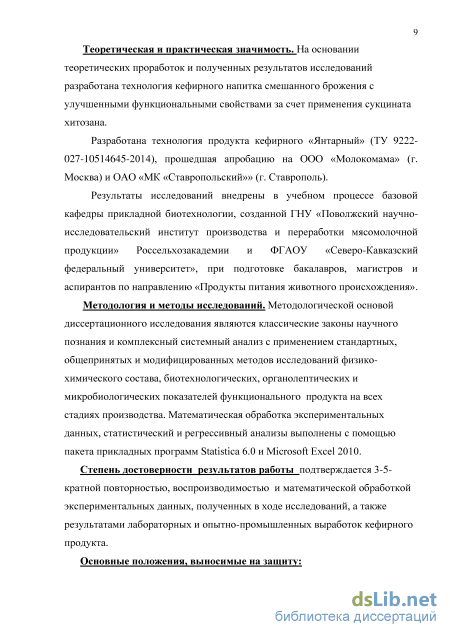 9

Теоретическая и практическая значимость. На основании теоретических проработок и полученных результатов исследований разработана технология кефирного напитка смешанного брожения с улучшенными функциональными свойствами за счет применения сукцината хитозана.

Разработана технология продукта кефирного «Янтарный» (ТУ 9222-027-10514645-2014), прошедшая апробацию на ООО «Молокомама» (г. Москва) и ОАО «МК «Ставропольский»» (г. Ставрополь).

Результаты исследований внедрены в учебном процессе базовой кафедры прикладной биотехнологии, созданной ГНУ «Поволжский научно-исследовательский институт производства и переработки мясомолочной продукции» Россельхозакадемии и ФГАОУ «Северо-Кавказский федеральный университет», при подготовке бакалавров, магистров и аспирантов по направлению «Продукты питания животного происхождения».

Методология и методы исследований. Методологической основой диссертационного исследования являются классические законы научного познания и комплексный системный анализ с применением стандартных, общепринятых и модифицированных методов исследований физико-химического состава, биотехнологических, органолептических и микробиологических показателей функционального продукта на всех стадиях производства. Математическая обработка экспериментальных данных, статистический и регрессивный анализы выполнены с помощью пакета прикладных программ Statistica 6.0 и Microsoft Excel 2010.

Степень достоверности результатов работы подтверждается 3-5-кратной повторностью, воспроизводимостью и математической обработкой экспериментальных данных, полученных в ходе исследований, а также результатами лабораторных и опытно-промышленных выработок кефирного продукта.

Основные положения, выносимые на защиту:

dsLib.net
библиотека диссертаций